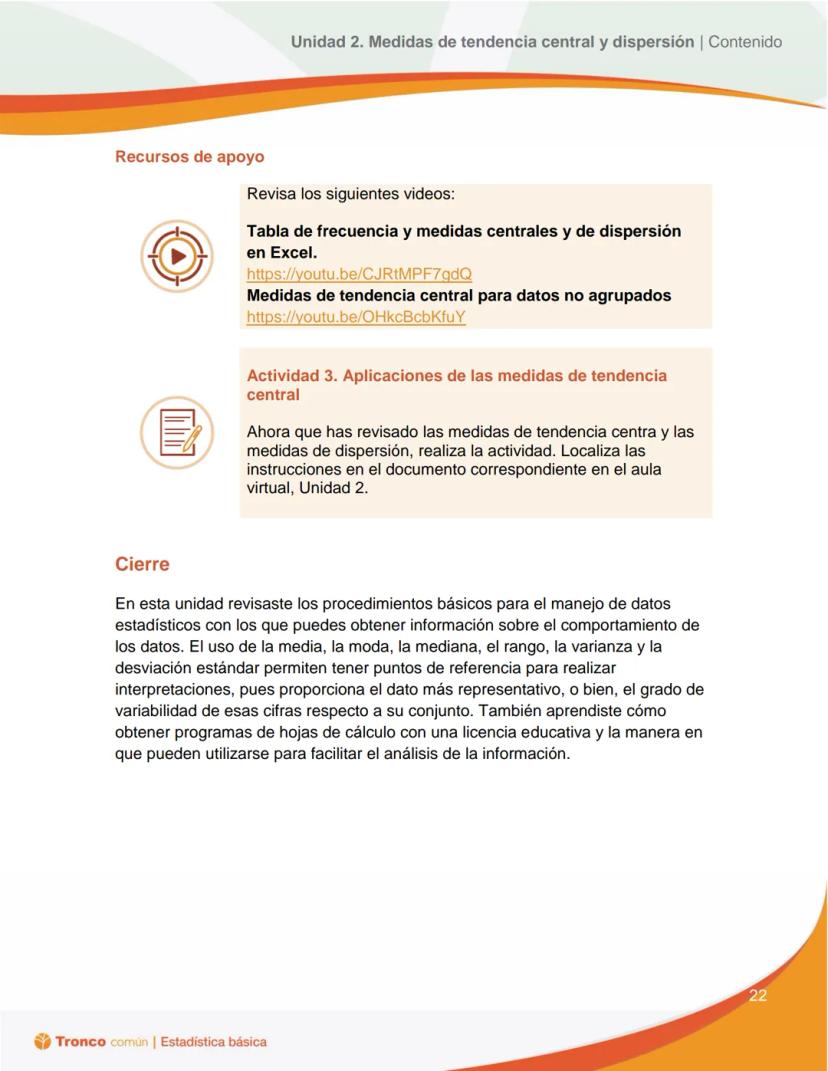 Unidad 2. Medidas de tendencia central y dispersión | Contenido

Recursos de apoyo

Revisa los siguientes videos:

Tabla de frecuencia y medidas centrales y de dispersión en Excel.
https://youtu.be/CJRtMPF7gdQ
Medidas de tendencia central para datos no agrupados
https://youtu.be/OHkcBcbKfuY

Actividad 3. Aplicaciones de las medidas de tendencia central

Ahora que has revisado las medidas de tendencia centra y las medidas de dispersión, realiza la actividad. Localiza las instrucciones en el documento correspondiente en el aula virtual, Unidad 2.

Cierre

En esta unidad revisaste los procedimientos básicos para el manejo de datos estadísticos con los que puedes obtener información sobre el comportamiento de los datos. El uso de la media, la moda, la mediana, el rango, la varianza y la desviación estándar permiten tener puntos de referencia para realizar interpretaciones, pues proporciona el dato más representativo, o bien, el grado de variabilidad de esas cifras respecto a su conjunto. También aprendiste cómo obtener programas de hojas de cálculo con una licencia educativa y la manera en que pueden utilizarse para facilitar el análisis de la información.

22

Tronco común | Estadística básica